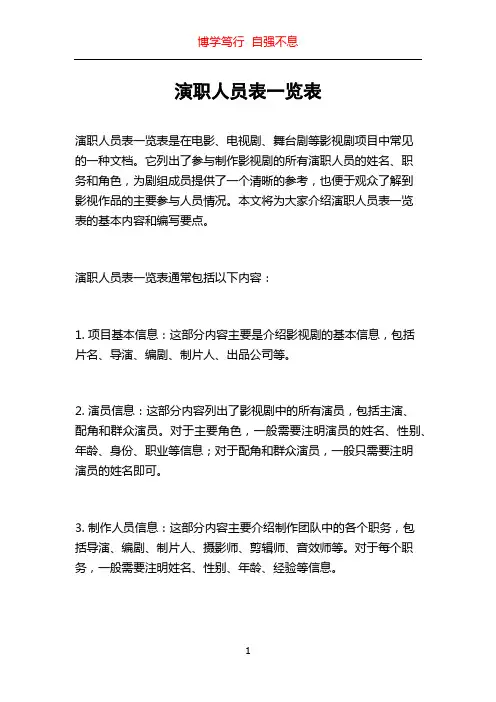 博学笃行 自强不息

演职人员表一览表

演职人员表一览表是在电影、电视剧、舞台剧等影视剧项目中常见的一种文档。它列出了参与制作影视剧的所有演职人员的姓名、职务和角色，为剧组成员提供了一个清晰的参考，也便于观众了解到影视作品的主要参与人员情况。本文将为大家介绍演职人员表一览表的基本内容和编写要点。

演职人员表一览表通常包括以下内容：

1. 项目基本信息：这部分内容主要是介绍影视剧的基本信息，包括片名、导演、编剧、制片人、出品公司等。

2. 演员信息：这部分内容列出了影视剧中的所有演员，包括主演、配角和群众演员。对于主要角色，一般需要注明演员的姓名、性别、年龄、身份、职业等信息；对于配角和群众演员，一般只需要注明演员的姓名即可。

3. 制作人员信息：这部分内容主要介绍制作团队中的各个职务，包括导演、编剧、制片人、摄影师、剪辑师、音效师等。对于每个职务，一般需要注明姓名、性别、年龄、经验等信息。

1